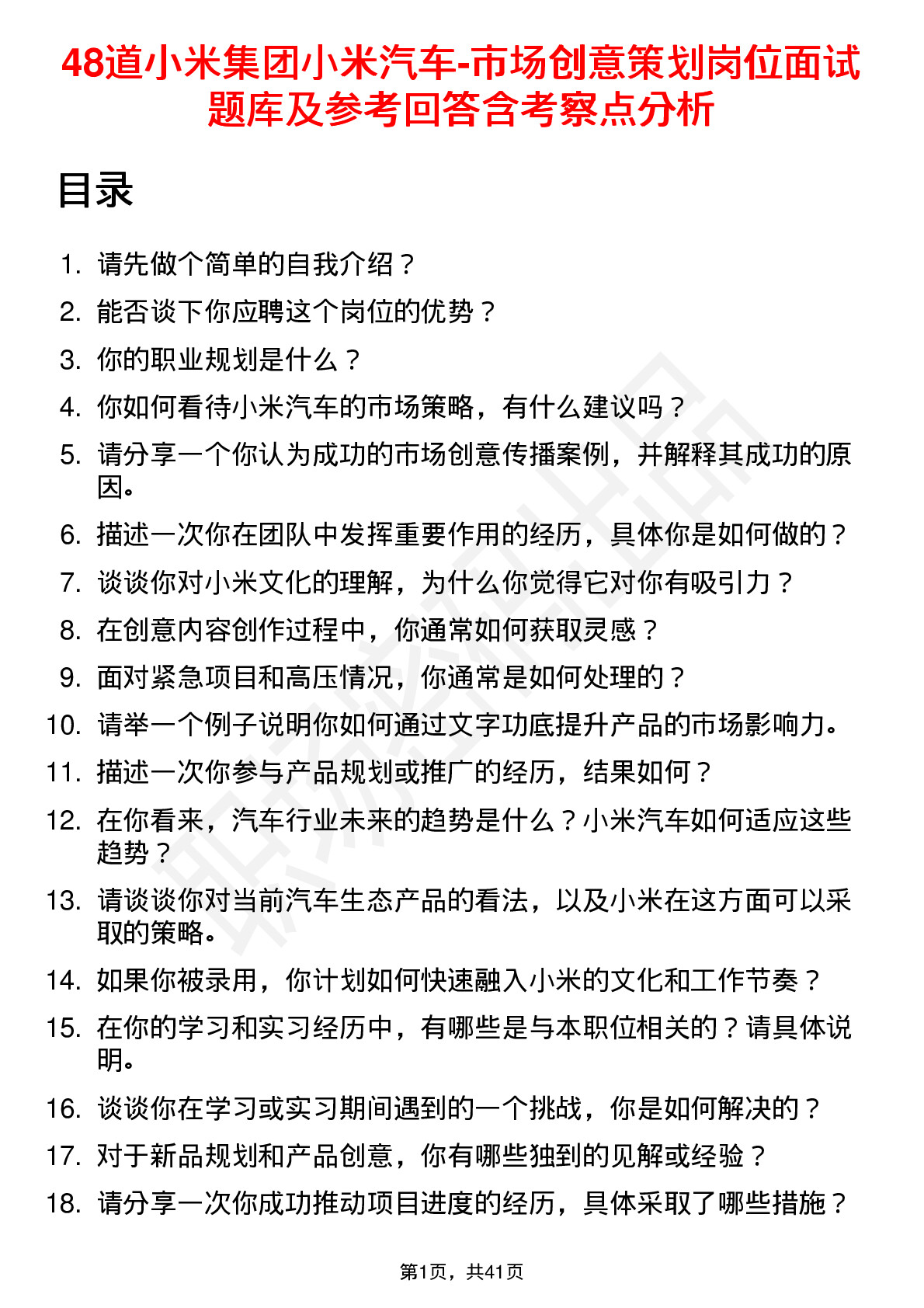 48道小米集团小米汽车-市场创意策划岗位面试题库及参考回答含考察点分析

目录

1. 请先做个简单的自我介绍？
2. 能否谈下你应聘这个岗位的优势？
3. 你的职业规划是什么？
4. 你如何看待小米汽车的市场策略，有什么建议吗？
5. 请分享一个你认为成功的市场创意传播案例，并解释其成功的原因。
6. 描述一次你在团队中发挥重要作用的经历，具体你是如何做的？
7. 谈谈你对小米文化的理解，为什么你觉得它对你有吸引力？
8. 在创意内容创作过程中，你通常如何获取灵感？
9. 面对紧急项目和高压情况，你通常是如何处理的？
10. 请举一个例子说明你如何通过文字功底提升产品的市场影响力。
11. 描述一次你参与产品规划或推广的经历，结果如何？
12. 在你看来，汽车行业未来的趋势是什么？小米汽车如何适应这些趋势？
13. 请谈谈你对当前汽车生态产品的看法，以及小米在这方面可以采取的策略。
14. 如果你被录用，你计划如何快速融入小米的文化和工作节奏？
15. 在你的学习和实习经历中，有哪些是与本职位相关的？请具体说明。
16. 谈谈你在学习或实习期间遇到的一个挑战，你是如何解决的？
17. 对于新品规划和产品创意，你有哪些独到的见解或经验？
18. 请分享一次你成功推动项目进度的经历，具体采取了哪些措施？

第1页，共41页